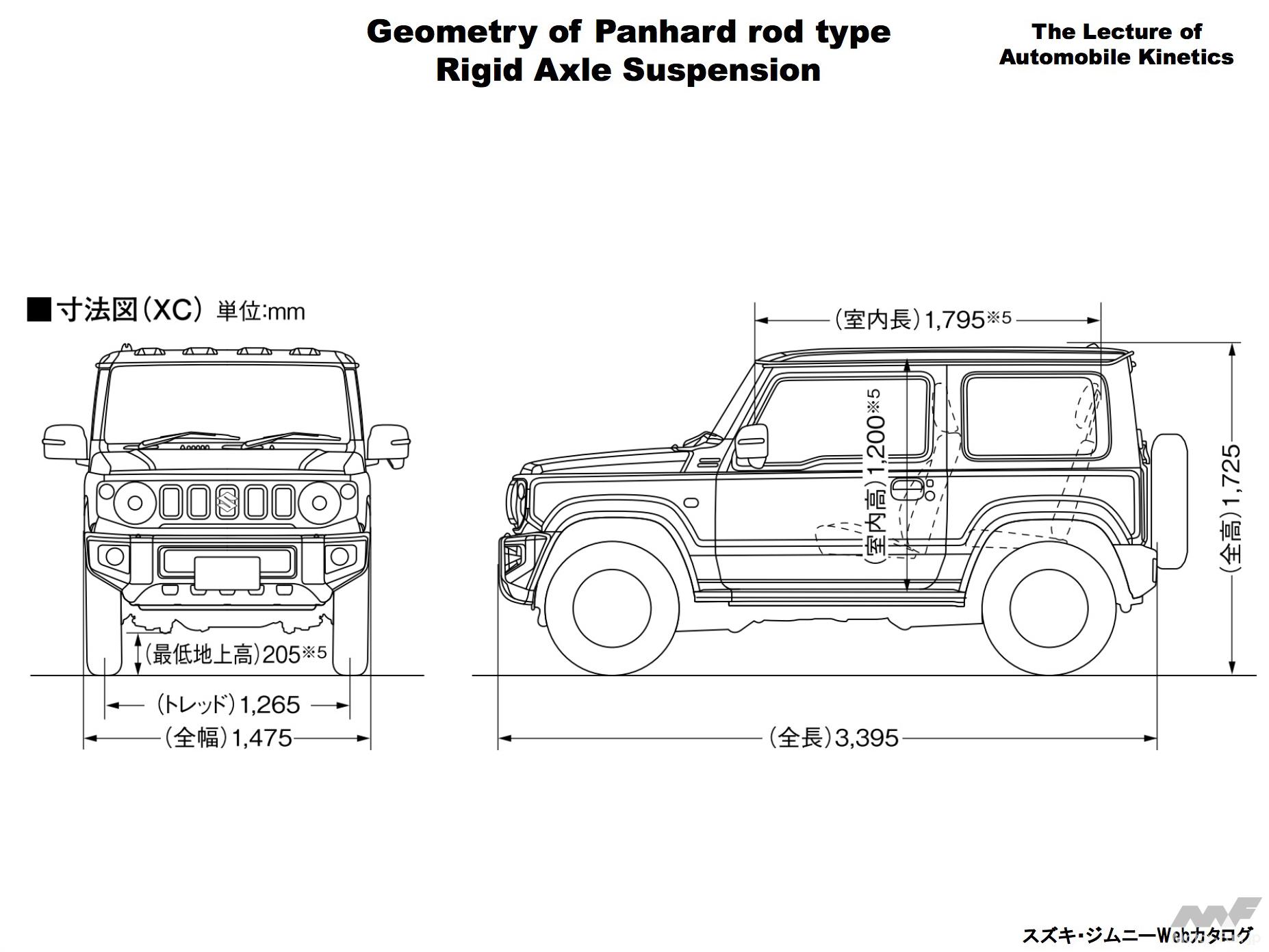 Geometry of Panhard rod type
Rigid Axle Suspension

The Lecture of
Automobile Kinetics

■寸法図(XC) 単位:mm

(最低地上高)205※5

(トレッド)1,265

(全幅)1,475

(室内長)1,795※5

(室内高)1,200※5

(全高)1,725

(全長)3,395

スズキ・ジムニーWebカタログ